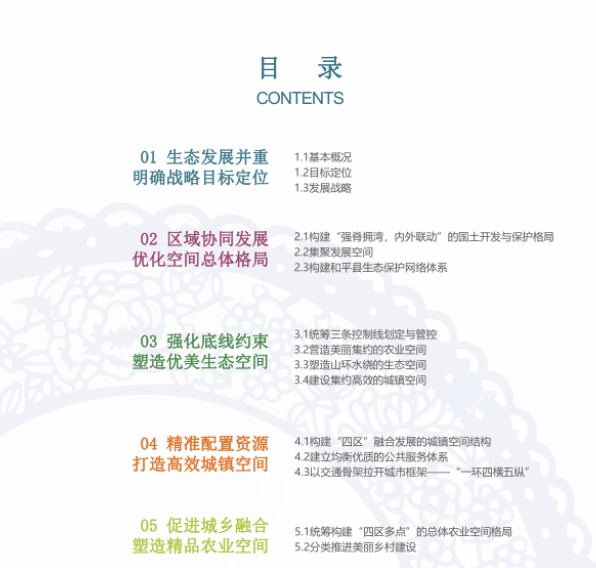 目　录
CONTENTS

01 生态发展并重
明确战略目标定位

1.1基本概况
1.2目标定位
1.3发展战略

02 区域协同发展
优化空间总体格局

2.1构建“强脊拥湾，内外联动”的国土开发与保护格局
2.2集聚发展空间
2.3构建和平县生态保护网络体系

03 强化底线约束
塑造优美生态空间

3.1统筹三条控制线划定与管控
3.2营造美丽集约的农业空间
3.3塑造山环水绕的生态空间
3.4建设集约高效的城镇空间

04 精准配置资源
打造高效城镇空间

4.1构建“四区”融合发展的城镇空间结构
4.2建立均衡优质的公共服务体系
4.3以交通骨架拉开城市框架——“一环四横五纵”

05 促进城乡融合
塑造精品农业空间

5.1统筹构建“四区多点”的总体农业空间格局
5.2分类推进美丽乡村建设